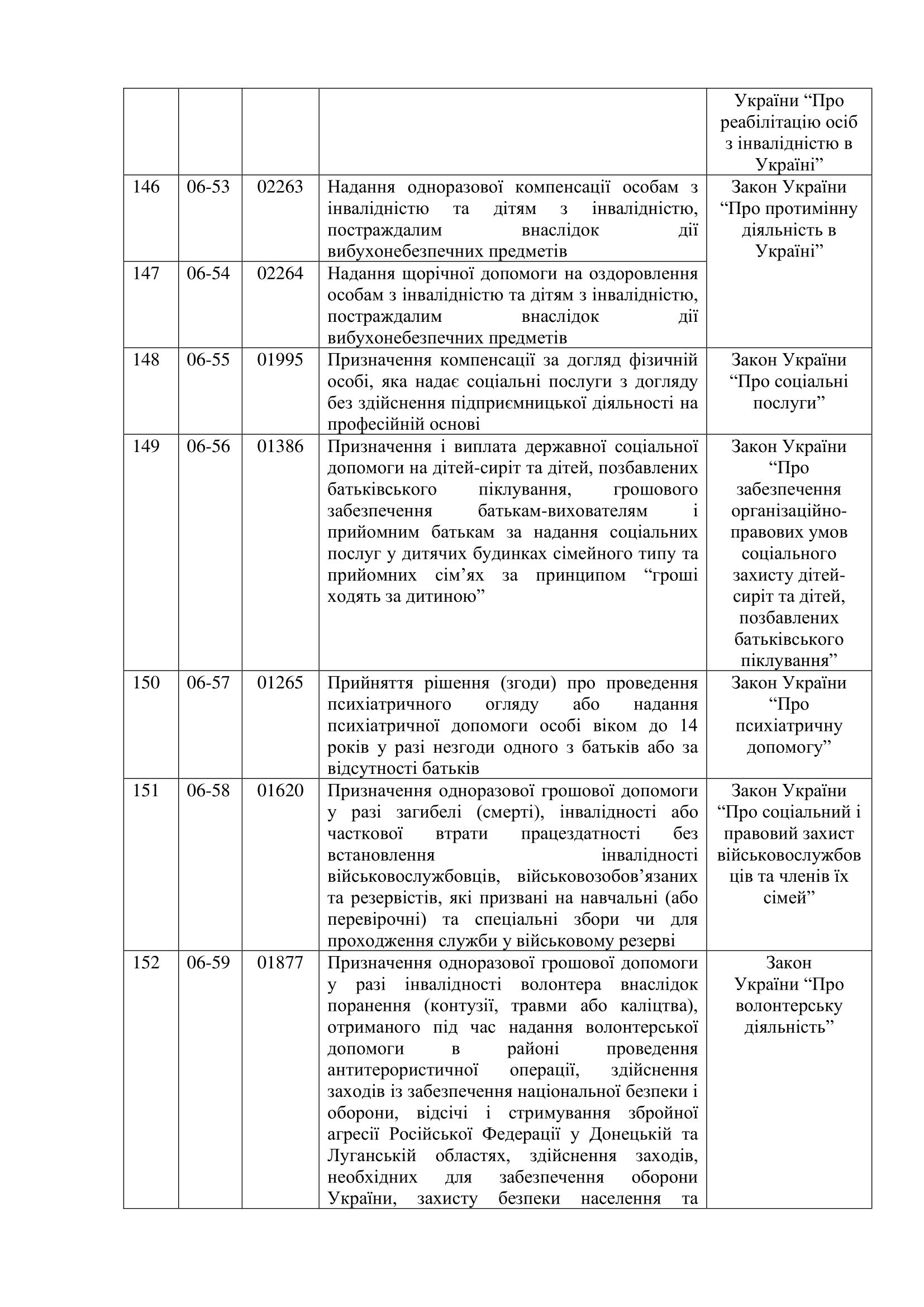 |  |  |  |  | України “Про реабілітацію осіб з інвалідністю в Україні” |
|---|---|---|---|---|
| 146 | 06-53 | 02263 | Надання одноразової компенсації особам з інвалідністю та дітям з інвалідністю, постраждалим внаслідок дії вибухонебезпечних предметів | Закон України “Про протимінну діяльність в Україні” |
| 147 | 06-54 | 02264 | Надання щорічної допомоги на оздоровлення особам з інвалідністю та дітям з інвалідністю, постраждалим внаслідок дії вибухонебезпечних предметів |  |
| 148 | 06-55 | 01995 | Призначення компенсації за догляд фізичній особі, яка надає соціальні послуги з догляду без здійснення підприємницької діяльності на професійній основі | Закон України “Про соціальні послуги” |
| 149 | 06-56 | 01386 | Призначення і виплата державної соціальної допомоги на дітей-сиріт та дітей, позбавлених батьківського піклування, грошового забезпечення батькам-вихователям і прийомним батькам за надання соціальних послуг у дитячих будинках сімейного типу та прийомних сім’ях за принципом “гроші ходять за дитиною” | Закон України “Про забезпечення організаційно-правових умов соціального захисту дітей-сиріт та дітей, позбавлених батьківського піклування” |
| 150 | 06-57 | 01265 | Прийняття рішення (згоди) про проведення психіатричного огляду або надання психіатричної допомоги особі віком до 14 років у разі незгоди одного з батьків або за відсутності батьків | Закон України “Про психіатричну допомогу” |
| 151 | 06-58 | 01620 | Призначення одноразової грошової допомоги у разі загибелі (смерті), інвалідності або часткової втрати працездатності без встановлення інвалідності військовослужбовців, військовозобов’язаних та резервістів, які призвані на навчальні (або перевірочні) та спеціальні збори чи для проходження служби у військовому резерві | Закон України “Про соціальний і правовий захист військовослужбовців та членів їх сімей” |
| 152 | 06-59 | 01877 | Призначення одноразової грошової допомоги у разі інвалідності волонтера внаслідок поранення (контузії, травми або каліцтва), отриманого під час надання волонтерської допомоги в районі проведення антитерористичної операції, здійснення заходів із забезпечення національної безпеки і оборони, відсічі і стримування збройної агресії Російської Федерації у Донецькій та Луганській областях, здійснення заходів, необхідних для забезпечення оборони України, захисту безпеки населення та | Закон України “Про волонтерську діяльність” |